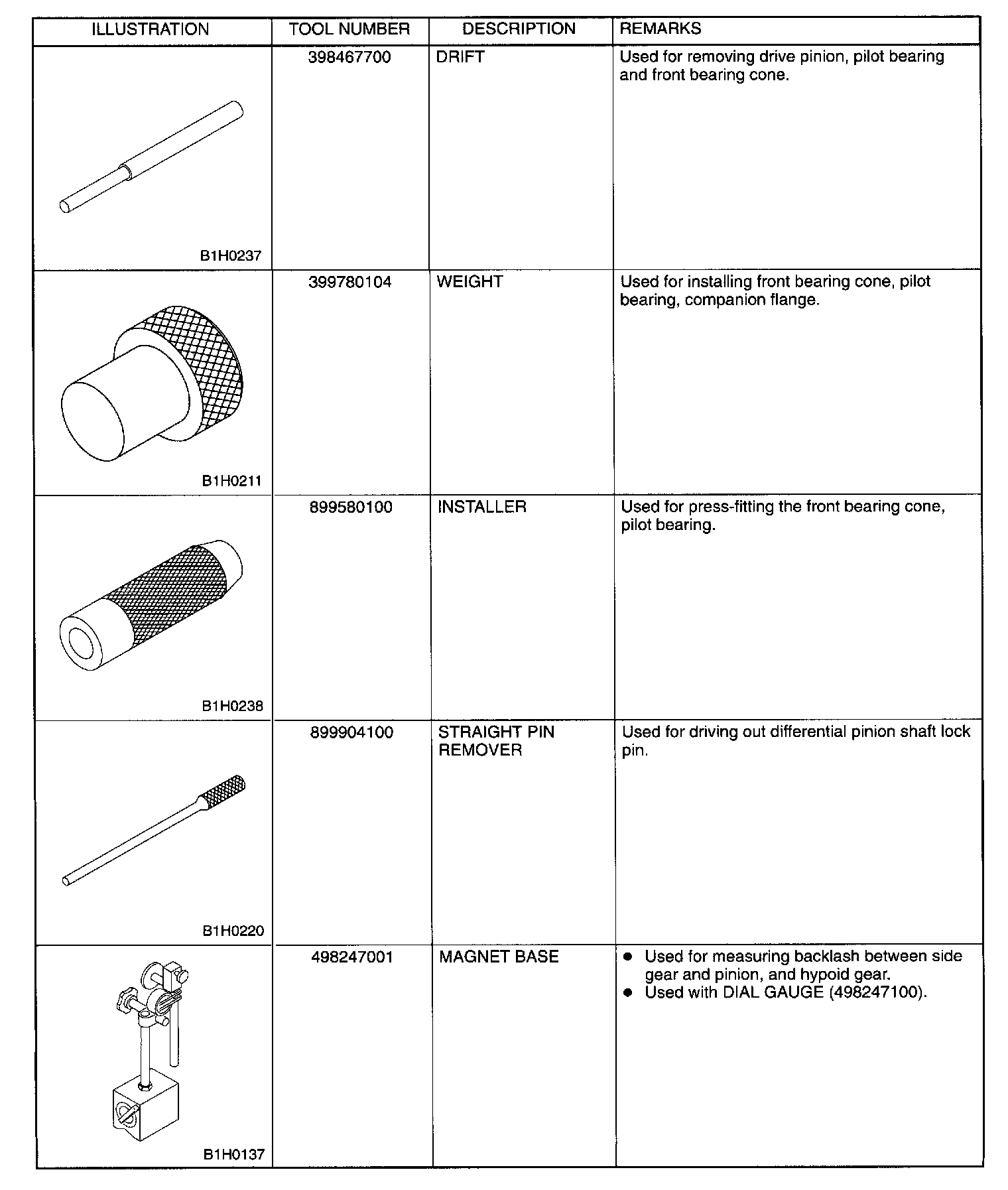 | ILLUSTRATION | TOOL NUMBER | DESCRIPTION | REMARKS |
|---|---|---|---|
| B1H0237 | 398467700 | DRIFT | Used for removing drive pinion, pilot bearing and front bearing cone. |
| B1H0211 | 399780104 | WEIGHT | Used for installing front bearing cone, pilot bearing, companion flange. |
| B1H0238 | 899580100 | INSTALLER | Used for press-fitting the front bearing cone, pilot bearing. |
| B1H0220 | 899904100 | STRAIGHT PIN REMOVER | Used for driving out differential pinion shaft lock pin. |
| B1H0137 | 498247001 | MAGNET BASE | ● Used for measuring backlash between side gear and pinion, and hypoid gear. ● Used with DIAL GAUGE (498247100). |